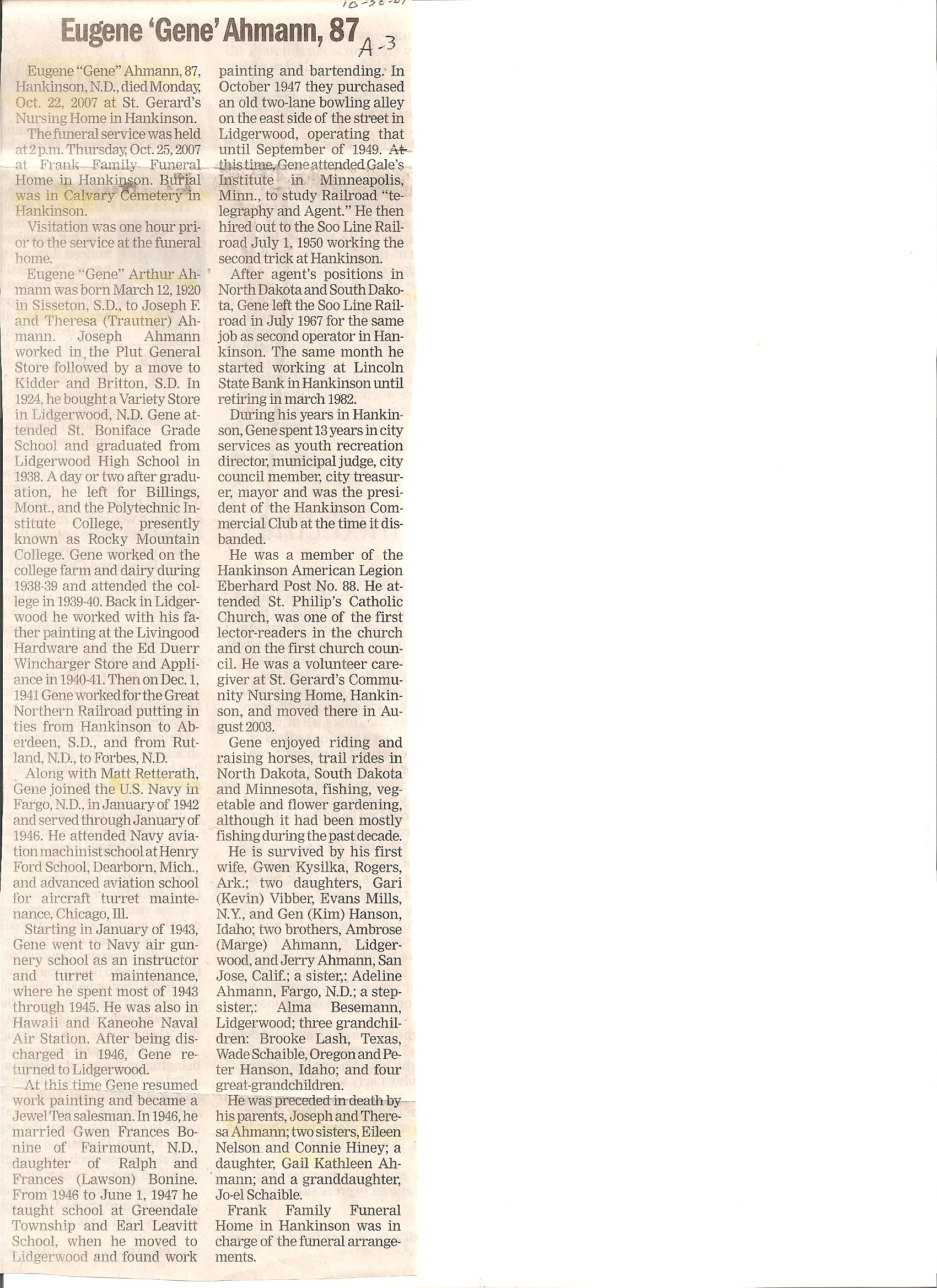 10-30-07

Eugene 'Gene' Ahmann, 87

A-3

Eugene "Gene" Ahmann, 87, Hankinson, N.D., died Monday, Oct. 22, 2007 at St. Gerard's Nursing Home in Hankinson.

The funeral service was held at 2 p.m. Thursday, Oct. 25, 2007 at Frank Family Funeral Home in Hankinson. Burial was in Calvary Cemetery in Hankinson.

Visitation was one hour prior to the service at the funeral home.

Eugene "Gene" Arthur Ahmann was born March 12, 1920 in Sisseton, S.D., to Joseph F. and Theresa (Trautner) Ahmann. Joseph Ahmann worked in the Plut General Store followed by a move to Kidder and Britton, S.D. In 1924, he bought a Variety Store in Lidgerwood, N.D. Gene attended St. Boniface Grade School and graduated from Lidgerwood High School in 1938. A day or two after graduation, he left for Billings, Mont., and the Polytechnic Institute College, presently known as Rocky Mountain College. Gene worked on the college farm and dairy during 1938-39 and attended the college in 1939-40. Back in Lidgerwood he worked with his father painting at the Livingood Hardware and the Ed Duerr Wincharger Store and Appliance in 1940-41. Then on Dec. 1, 1941 Gene worked for the Great Northern Railroad putting in ties from Hankinson to Aberdeen, S.D., and from Rutland, N.D., to Forbes, N.D.

Along with Matt Retterath, Gene joined the U.S. Navy in Fargo, N.D., in January of 1942 and served through January of 1946. He attended Navy aviation machinist school at Henry Ford School, Dearborn, Mich., and advanced aviation school for aircraft turret maintenance, Chicago, Ill.

Starting in January of 1943, Gene went to Navy air gunnery school as an instructor and turret maintenance, where he spent most of 1943 through 1945. He was also in Hawaii and Kaneohe Naval Air Station. After being discharged in 1946, Gene returned to Lidgerwood.

At this time Gene resumed work painting and became a Jewel Tea salesman. In 1946, he married Gwen Frances Bonine of Fairmount, N.D., daughter of Ralph and Frances (Lawson) Bonine. From 1946 to June 1, 1947 he taught school at Greendale Township and Earl Leavitt School, when he moved to Lidgerwood and found work painting and bartending. In October 1947 they purchased an old two-lane bowling alley on the east side of the street in Lidgerwood, operating that until September of 1949. At this time, Gene attended Gale's Institute in Minneapolis, Minn., to study Railroad "telegraphy and Agent." He then hired out to the Soo Line Railroad July 1, 1950 working the second trick at Hankinson.

After agent's positions in North Dakota and South Dakota, Gene left the Soo Line Railroad in July 1967 for the same job as second operator in Hankinson. The same month he started working at Lincoln State Bank in Hankinson until retiring in march 1982.

During his years in Hankinson, Gene spent 13 years in city services as youth recreation director, municipal judge, city council member, city treasurer, mayor and was the president of the Hankinson Commercial Club at the time it disbanded.

He was a member of the Hankinson American Legion Eberhard Post No. 88. He attended St. Philip's Catholic Church, was one of the first lector-readers in the church and on the first church council. He was a volunteer caregiver at St. Gerard's Community Nursing Home, Hankinson, and moved there in August 2003.

Gene enjoyed riding and raising horses, trail rides in North Dakota, South Dakota and Minnesota, fishing, vegetable and flower gardening, although it had been mostly fishing during the past decade.

He is survived by his first wife, Gwen Kysilka, Rogers, Ark.; two daughters, Gari (Kevin) Vibber, Evans Mills, N.Y., and Gen (Kim) Hanson, Idaho; two brothers, Ambrose (Marge) Ahmann, Lidgerwood, and Jerry Ahmann, San Jose, Calif.; a sister,: Adeline Ahmann, Fargo, N.D.; a stepsister,: Alma Besemann, Lidgerwood; three grandchildren: Brooke Lash, Texas, Wade Schaible, Oregon and Peter Hanson, Idaho; and four great-grandchildren.

He was preceded in death by his parents, Joseph and Theresa Ahmann; two sisters, Eileen Nelson and Connie Hiney; a daughter, Gail Kathleen Ahmann; and a granddaughter, Jo-el Schaible.

Frank Family Funeral Home in Hankinson was in charge of the funeral arrangements.